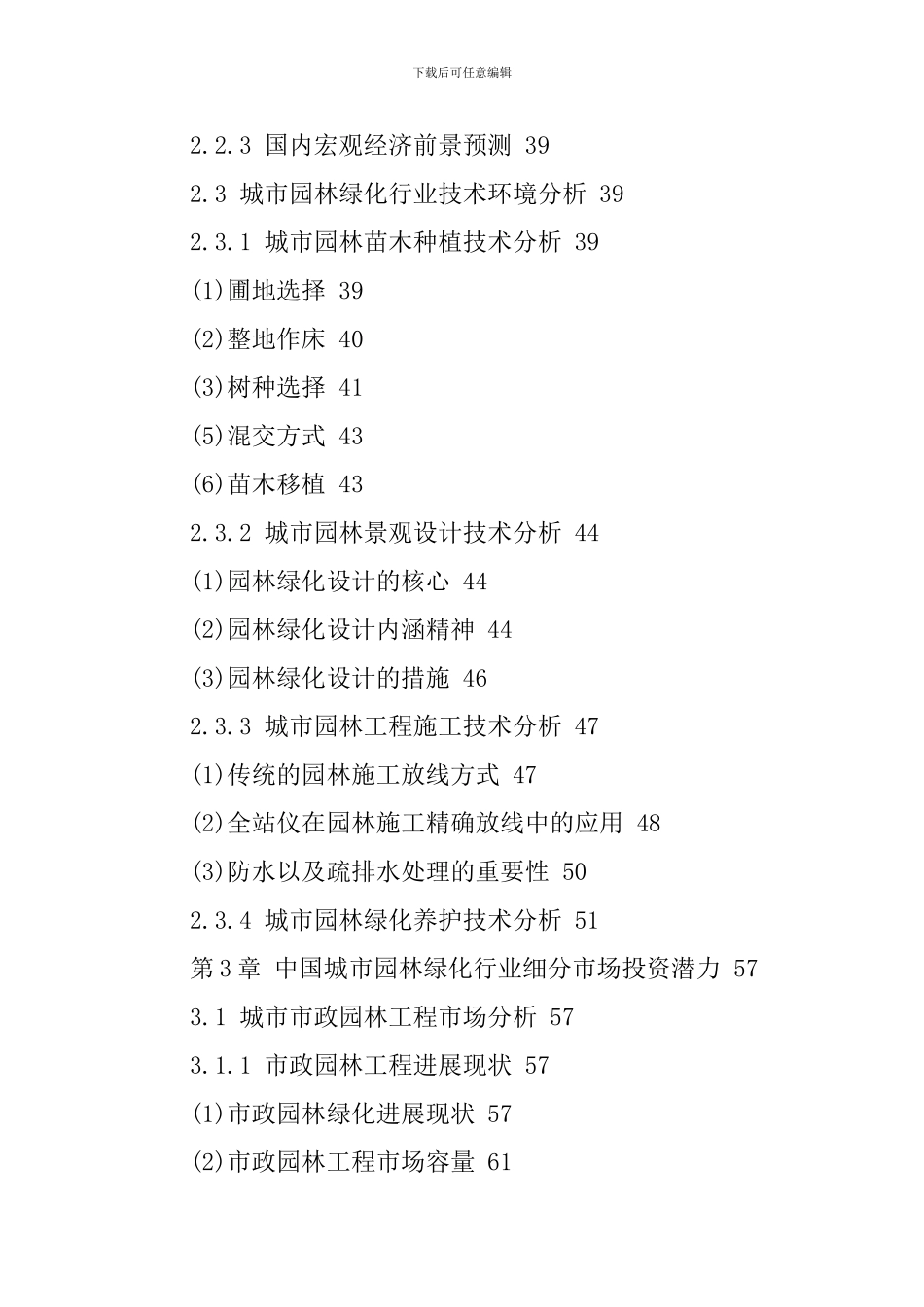 下载后可任意编辑

2.2.3 国内宏观经济前景预测 39

2.3 城市园林绿化行业技术环境分析 39

2.3.1 城市园林苗木种植技术分析 39

(1)圃地选择 39

(2)整地作床 40

(3)树种选择 41

(5)混交方式 43

(6)苗木移植 43

2.3.2 城市园林景观设计技术分析 44

(1)园林绿化设计的核心 44

(2)园林绿化设计内涵精神 44

(3)园林绿化设计的措施 46

2.3.3 城市园林工程施工技术分析 47

(1)传统的园林施工放线方式 47

(2)全站仪在园林施工精确放线中的应用 48

(3)防水以及疏排水处理的重要性 50

2.3.4 城市园林绿化养护技术分析 51

第3章 中国城市园林绿化行业细分市场投资潜力 57

3.1 城市市政园林工程市场分析 57

3.1.1 市政园林工程进展现状 57

(1)市政园林绿化进展现状 57

(2)市政园林工程市场容量 61